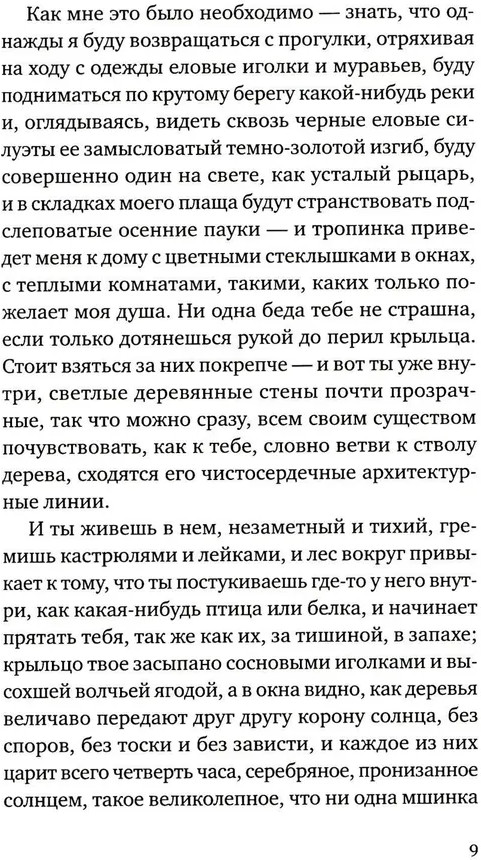 Как мне это было необходимо — знать, что однажды я буду возвращаться с прогулки, отряхивая на ходу с одежды еловые иголки и муравьев, буду подниматься по крутому берегу какой-нибудь реки и, оглядываясь, видеть сквозь черные еловые силуэты ее замысловатый темно-золотой изгиб, буду совершенно один на свете, как усталый рыцарь, и в складках моего плаща будут странствовать подслеповатые осенние пауки — и тропинка приведет меня к дому с цветными стеклышками в окнах, с теплыми комнатами, такими, каких только пожелает моя душа. Ни одна беда тебе не страшна, если только дотянешься рукой до перил крыльца. Стоит взяться за них покрепче — и вот ты уже внутри, светлые деревянные стены почти прозрачные, так что можно сразу, всем своим существом почувствовать, как к тебе, словно ветви к стволу дерева, сходятся его чистосердечные архитектурные линии.

И ты живешь в нем, незаметный и тихий, гремишь кастрюлями и лейками, и лес вокруг привыкает к тому, что ты постукиваешь где-то у него внутри, как какая-нибудь птица или белка, и начинает прятать тебя, так же как их, за тишиной, в запахе; крыльцо твое засыпано сосновыми иголками и высохшей волчьей ягодой, а в окна видно, как деревья величаво передают друг другу корону солнца, без споров, без тоски и без зависти, и каждое из них царит всего четверть часа, серебряное, пронизанное солнцем, такое великолепное, что ни одна мшинка

9